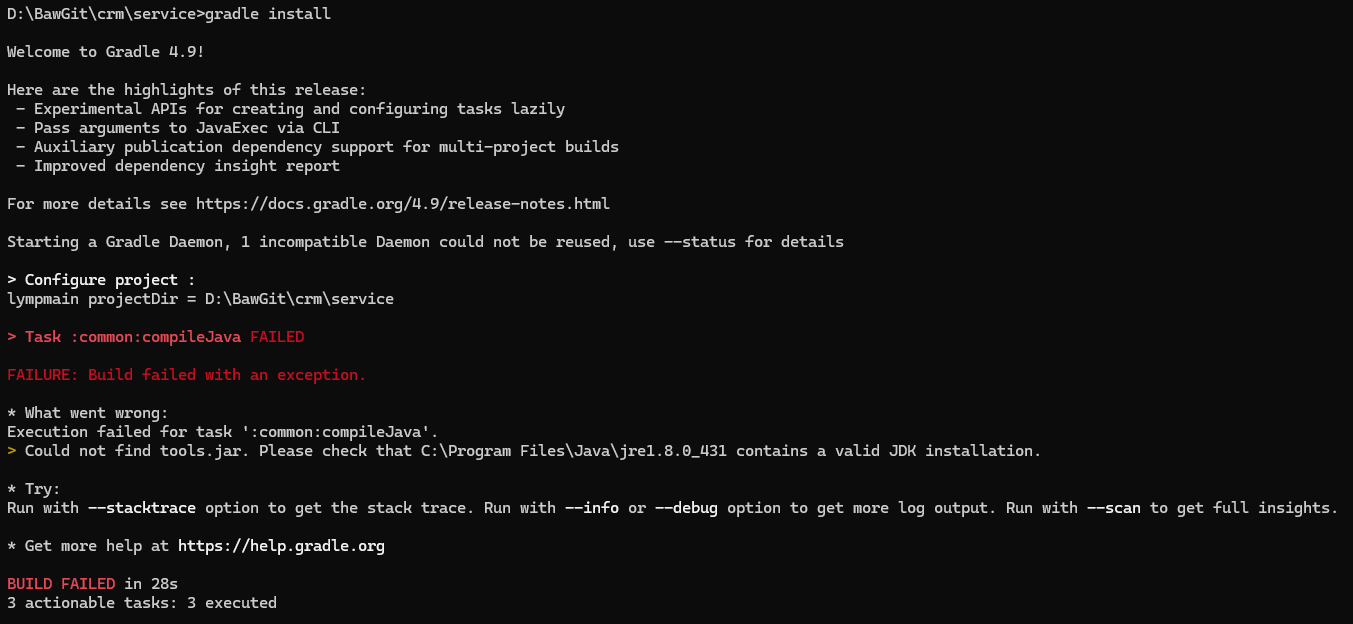 D:\BawGit\crm\service>gradle install

Welcome to Gradle 4.9!

Here are the highlights of this release:
 - Experimental APIs for creating and configuring tasks lazily
 - Pass arguments to JavaExec via CLI
 - Auxiliary publication dependency support for multi-project builds
 - Improved dependency insight report

For more details see https://docs.gradle.org/4.9/release-notes.html

Starting a Gradle Daemon, 1 incompatible Daemon could not be reused, use --status for details

> Configure project :
lympmain projectDir = D:\BawGit\crm\service

> Task :common:compileJava FAILED

FAILURE: Build failed with an exception.

* What went wrong:
Execution failed for task ':common:compileJava'.
> Could not find tools.jar. Please check that C:\Program Files\Java\jre1.8.0_431 contains a valid JDK installation.

* Try:
Run with --stacktrace option to get the stack trace. Run with --info or --debug option to get more log output. Run with --scan to get full insights.

* Get more help at https://help.gradle.org

BUILD FAILED in 28s
3 actionable tasks: 3 executed